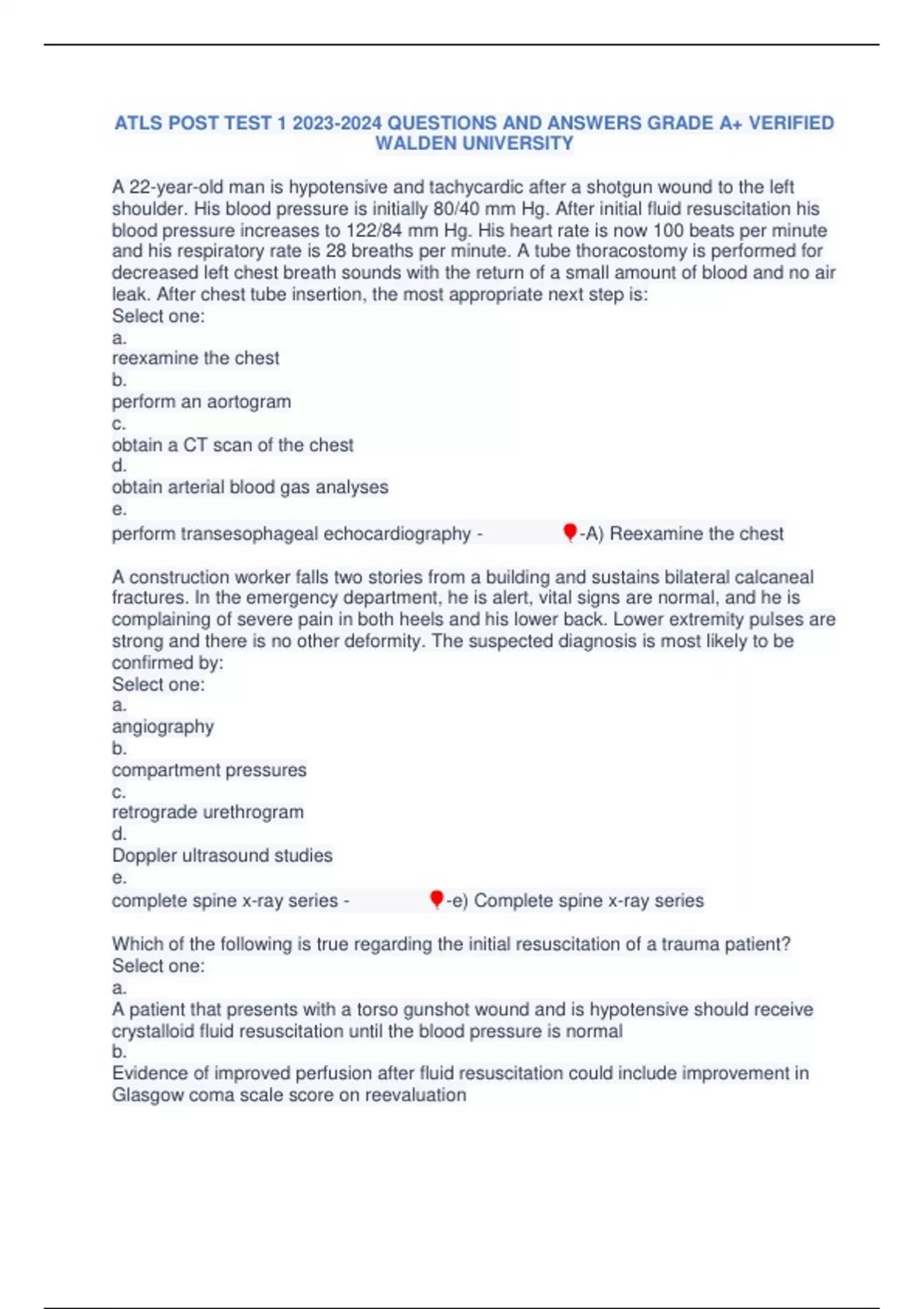 ATLS POST TEST 1 2023-2024 QUESTIONS AND ANSWERS GRADE A+ VERIFIED WALDEN UNIVERSITY

A 22-year-old man is hypotensive and tachycardic after a shotgun wound to the left shoulder. His blood pressure is initially 80/40 mm Hg. After initial fluid resuscitation his blood pressure increases to 122/84 mm Hg. His heart rate is now 100 beats per minute and his respiratory rate is 28 breaths per minute. A tube thoracostomy is performed for decreased left chest breath sounds with the return of a small amount of blood and no air leak. After chest tube insertion, the most appropriate next step is:
Select one:
a.
reexamine the chest
b.
perform an aortogram
c.
obtain a CT scan of the chest
d.
obtain arterial blood gas analyses
e.
perform transesophageal echocardiography - -A) Reexamine the chest

A construction worker falls two stories from a building and sustains bilateral calcaneal fractures. In the emergency department, he is alert, vital signs are normal, and he is complaining of severe pain in both heels and his lower back. Lower extremity pulses are strong and there is no other deformity. The suspected diagnosis is most likely to be confirmed by:
Select one:
a.
angiography
b.
compartment pressures
c.
retrograde urethrogram
d.
Doppler ultrasound studies
e.
complete spine x-ray series - -e) Complete spine x-ray series

Which of the following is true regarding the initial resuscitation of a trauma patient?
Select one:
a.
A patient that presents with a torso gunshot wound and is hypotensive should receive crystalloid fluid resuscitation until the blood pressure is normal
b.
Evidence of improved perfusion after fluid resuscitation could include improvement in Glasgow coma scale score on reevaluation